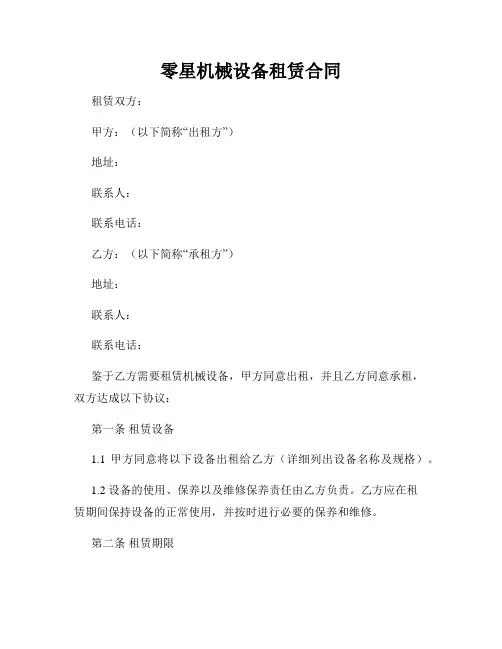 零星机械设备租赁合同

租赁双方：

甲方：（以下简称“出租方”）

地址：

联系人：

联系电话：

乙方：（以下简称“承租方”）

地址：

联系人：

联系电话：

鉴于乙方需要租赁机械设备，甲方同意出租，并且乙方同意承租，双方达成以下协议：

第一条 租赁设备

1.1 甲方同意将以下设备出租给乙方（详细列出设备名称及规格）。

1.2 设备的使用、保养以及维修保养责任由乙方负责。乙方应在租赁期间保持设备的正常使用，并按时进行必要的保养和维修。

第二条 租赁期限